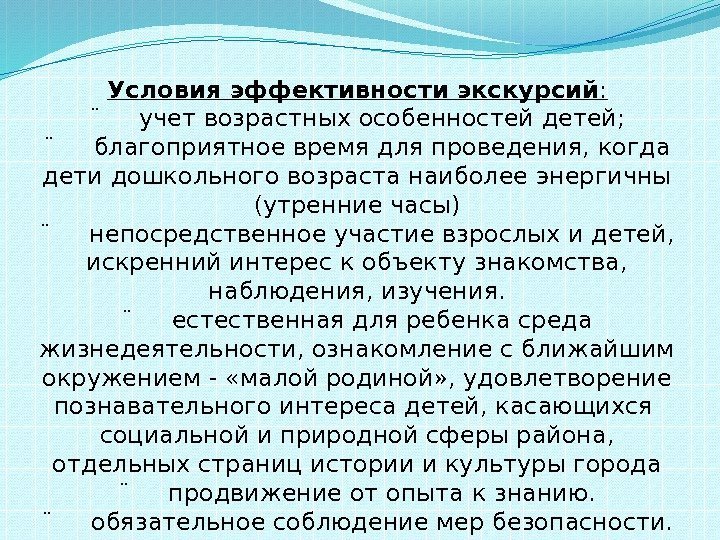 Условия эффективности экскурсий:
¨ учет возрастных особенностей детей;
¨ благоприятное время для проведения, когда дети дошкольного возраста наиболее энергичны (утренние часы)
¨ непосредственное участие взрослых и детей, искренний интерес к объекту знакомства, наблюдения, изучения.
¨ естественная для ребенка среда жизнедеятельности, ознакомление с ближайшим окружением - «малой родиной», удовлетворение познавательного интереса детей, касающихся социальной и природной сферы района, отдельных страниц истории и культуры города
¨ продвижение от опыта к знанию.
¨ обязательное соблюдение мер безопасности.